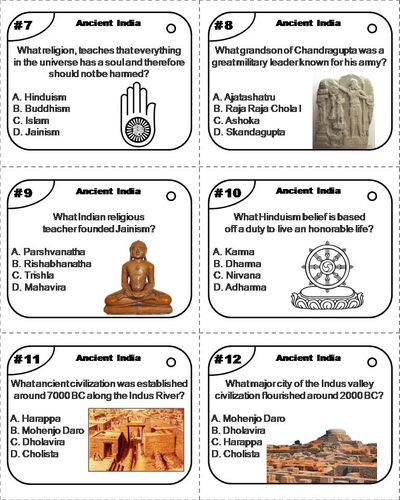 #7

Ancient India

What religion, teaches that everything in the universe has a soul and therefore should not be harmed?

A. Hinduism
B. Buddhism
C. Islam
D. Jainism

#8

Ancient India

What grandson of Chandragupta was a great military leader known for his army?

A. Ajatashatru
B. Raja Raja Chola I
C. Ashoka
D. Skandagupta

#9

Ancient India

What Indian religious teacher founded Jainism?

A. Parshvanatha
B. Rishabhanatha
C. Trishla
D. Mahavira

#10

Ancient India

What Hinduism belief is based off a duty to live an honorable life?

A. Karma
B. Dharma
C. Nirvana
D. Adharma

#11

Ancient India

What ancient civilization was established around 7000 BC along the Indus River?

A. Harappa
B. Mohenjo Daro
C. Dholavira
D. Cholista

#12

Ancient India

What major city of the Indus valley civilization flourished around 2000 BC?

A. Mohenjo Daro
B. Dholavira
C. Harappa
D. Cholista